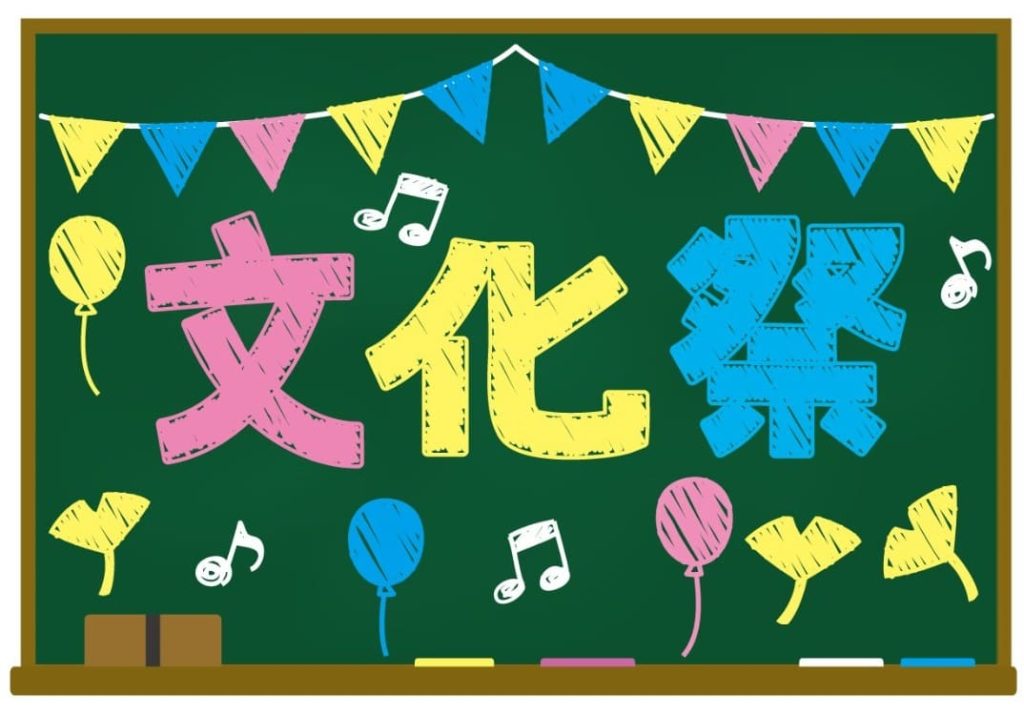 文化祭